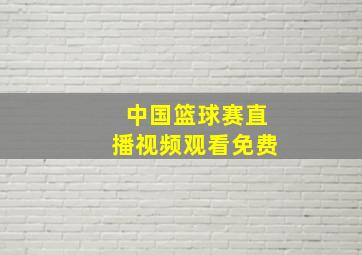 中国篮球赛直播视频观看免费